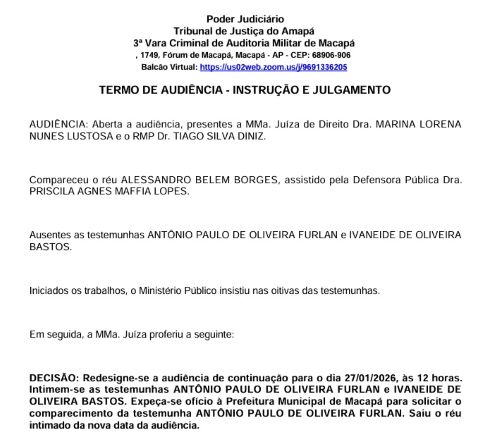 Poder Judiciário
Tribunal de Justiça do Amapá
3ª Vara Criminal de Auditoria Militar de Macapá
, 1749, Fórum de Macapá, Macapá - AP - CEP: 68906-906
Balcão Virtual: https://us02web.zoom.us/j/9691336205

TERMO DE AUDIÊNCIA - INSTRUÇÃO E JULGAMENTO

AUDIÊNCIA: Aberta a audiência, presentes a MMa. Juíza de Direito Dra. MARINA LORENA NUNES LUSTOSA e o RMP Dr. TIAGO SILVA DINIZ.

Compareceu o réu ALESSANDRO BELEM BORGES, assistido pela Defensora Pública Dra. PRISCILA AGNES MAFFIA LOPES.

Ausentes as testemunhas ANTÔNIO PAULO DE OLIVEIRA FURLAN e IVANEIDE DE OLIVEIRA BASTOS.

Iniciados os trabalhos, o Ministério Público insistiu nas oitivas das testemunhas.

Em seguida, a MMa. Juíza proferiu a seguinte:

DECISÃO: Redesigne-se a audiência de continuação para o dia 27/01/2026, às 12 horas. Intimem-se as testemunhas ANTÔNIO PAULO DE OLIVEIRA FURLAN e IVANEIDE DE OLIVEIRA BASTOS. Expeça-se ofício à Prefeitura Municipal de Macapá para solicitar o comparecimento da testemunha ANTÔNIO PAULO DE OLIVEIRA FURLAN. Saiu o réu intimado da nova data da audiência.